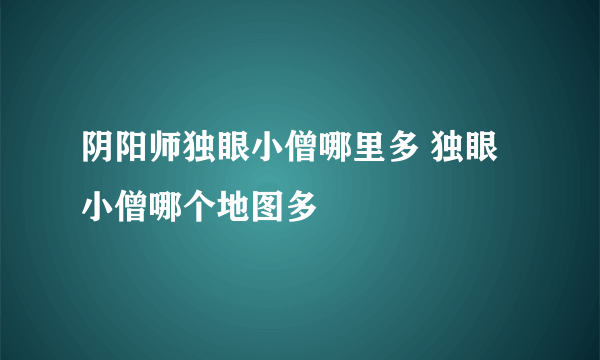 阴阳师独眼小僧哪里多 独眼小僧哪个地图多